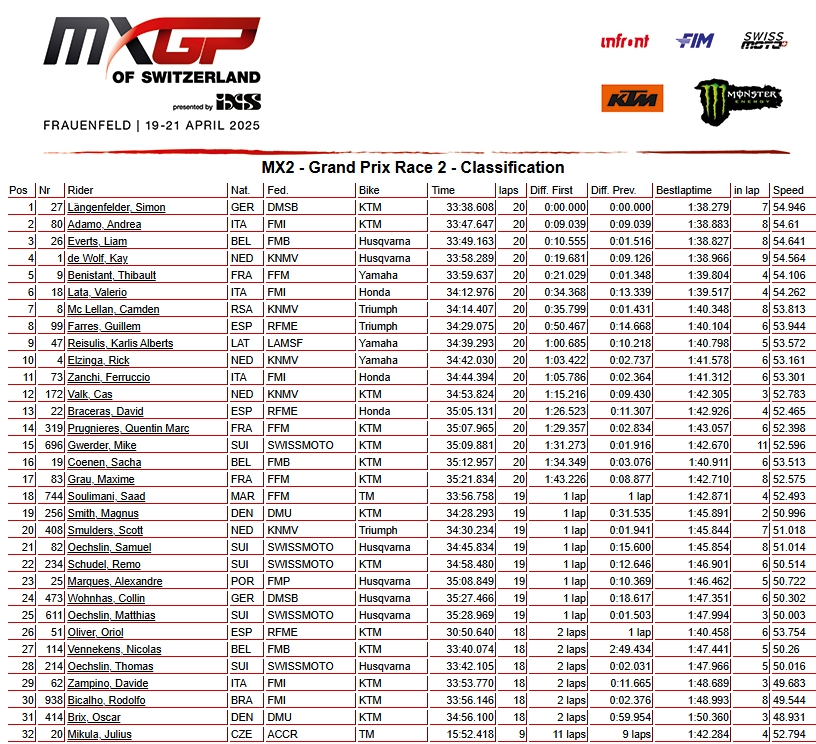 MXGP OF SWITZERLAND
presented by iXS
FRAUENFELD | 19-21 APRIL 2025

infront FIM SWISS MOTO KTM MONSTER ENERGY

MX2 - Grand Prix Race 2 - Classification

| Pos | Nr | Rider | Nat. | Fed. | Bike | Time | laps | Diff. First | Diff. Prev. | Bestlaptime | in lap | Speed |
|---|---|---|---|---|---|---|---|---|---|---|---|---|
| 1 | 27 | Längenfelder, Simon | GER | DMSB | KTM | 33:38.608 | 20 | 0:00.000 | 0:00.000 | 1:38.279 | 7 | 54.946 |
| 2 | 80 | Adamo, Andrea | ITA | FMI | KTM | 33:47.647 | 20 | 0:09.039 | 0:09.039 | 1:38.883 | 8 | 54.61 |
| 3 | 26 | Everts, Liam | BEL | FMB | Husqvarna | 33:49.163 | 20 | 0:10.555 | 0:01.516 | 1:38.827 | 8 | 54.641 |
| 4 | 1 | de Wolf, Kay | NED | KNMV | Husqvarna | 33:58.289 | 20 | 0:19.681 | 0:09.126 | 1:38.966 | 9 | 54.564 |
| 5 | 9 | Benistant, Thibault | FRA | FFM | Yamaha | 33:59.637 | 20 | 0:21.029 | 0:01.348 | 1:39.804 | 4 | 54.106 |
| 6 | 18 | Lata, Valerio | ITA | FMI | Honda | 34:12.976 | 20 | 0:34.368 | 0:13.339 | 1:39.517 | 4 | 54.262 |
| 7 | 8 | Mc Lellan, Camden | RSA | KNMV | Triumph | 34:14.407 | 20 | 0:35.799 | 0:01.431 | 1:40.348 | 8 | 53.813 |
| 8 | 99 | Farres, Guillem | ESP | RFME | Triumph | 34:29.075 | 20 | 0:50.467 | 0:14.668 | 1:40.104 | 6 | 53.944 |
| 9 | 47 | Reisulis, Karlis Alberts | LAT | LAMSF | Yamaha | 34:39.293 | 20 | 1:00.685 | 0:10.218 | 1:40.798 | 5 | 53.572 |
| 10 | 4 | Elzinga, Rick | NED | KNMV | Yamaha | 34:42.030 | 20 | 1:03.422 | 0:02.737 | 1:41.578 | 6 | 53.161 |
| 11 | 73 | Zanchi, Ferruccio | ITA | FMI | Honda | 34:44.394 | 20 | 1:05.786 | 0:02.364 | 1:41.312 | 6 | 53.301 |
| 12 | 172 | Valk, Cas | NED | KNMV | KTM | 34:53.824 | 20 | 1:15.216 | 0:09.430 | 1:42.305 | 3 | 52.783 |
| 13 | 22 | Braceras, David | ESP | RFME | Honda | 35:05.131 | 20 | 1:26.523 | 0:11.307 | 1:42.926 | 4 | 52.465 |
| 14 | 319 | Prugnieres, Quentin Marc | FRA | FFM | KTM | 35:07.965 | 20 | 1:29.357 | 0:02.834 | 1:43.057 | 6 | 52.398 |
| 15 | 696 | Gwerder, Mike | SUI | SWISSMOTO | KTM | 35:09.881 | 20 | 1:31.273 | 0:01.916 | 1:42.670 | 11 | 52.596 |
| 16 | 19 | Coenen, Sacha | BEL | FMB | KTM | 35:12.957 | 20 | 1:34.349 | 0:03.076 | 1:40.911 | 6 | 53.513 |
| 17 | 83 | Grau, Maxime | FRA | FFM | KTM | 35:21.834 | 20 | 1:43.226 | 0:08.877 | 1:42.710 | 8 | 52.575 |
| 18 | 744 | Soulimani, Saad | MAR | FFM | TM | 33:56.758 | 19 | 1 lap | 1 lap | 1:42.871 | 4 | 52.493 |
| 19 | 256 | Smith, Magnus | DEN | DMU | KTM | 34:28.293 | 19 | 1 lap | 0:31.535 | 1:45.891 | 2 | 50.996 |
| 20 | 408 | Smulders, Scott | NED | KNMV | Triumph | 34:30.234 | 19 | 1 lap | 0:01.941 | 1:45.844 | 7 | 51.018 |
| 21 | 82 | Oechslin, Samuel | SUI | SWISSMOTO | Husqvarna | 34:45.834 | 19 | 1 lap | 0:15.600 | 1:45.854 | 8 | 51.014 |
| 22 | 234 | Schudel, Remo | SUI | SWISSMOTO | KTM | 34:58.480 | 19 | 1 lap | 0:12.646 | 1:46.901 | 6 | 50.514 |
| 23 | 25 | Marques, Alexandre | POR | FMP | Husqvarna | 35:08.849 | 19 | 1 lap | 0:10.369 | 1:46.462 | 5 | 50.722 |
| 24 | 473 | Wohnhas, Collin | GER | DMSB | Husqvarna | 35:27.466 | 19 | 1 lap | 0:18.617 | 1:47.351 | 6 | 50.302 |
| 25 | 611 | Oechslin, Matthias | SUI | SWISSMOTO | Husqvarna | 35:28.969 | 19 | 1 lap | 0:01.503 | 1:47.994 | 3 | 50.003 |
| 26 | 51 | Oliver, Oriol | ESP | RFME | KTM | 30:50.640 | 18 | 2 laps | 1 lap | 1:40.458 | 6 | 53.754 |
| 27 | 114 | Vennekens, Nicolas | BEL | FMB | KTM | 33:40.074 | 18 | 2 laps | 2:49.434 | 1:47.441 | 5 | 50.26 |
| 28 | 214 | Oechslin, Thomas | SUI | SWISSMOTO | Husqvarna | 33:42.105 | 18 | 2 laps | 0:02.031 | 1:47.966 | 5 | 50.016 |
| 29 | 62 | Zampino, Davide | ITA | FMI | KTM | 33:53.770 | 18 | 2 laps | 0:11.665 | 1:48.689 | 3 | 49.683 |
| 30 | 938 | Bicalho, Rodolfo | BRA | FMI | KTM | 33:56.146 | 18 | 2 laps | 0:02.376 | 1:48.993 | 8 | 49.544 |
| 31 | 414 | Brix, Oscar | DEN | DMU | KTM | 34:56.100 | 18 | 2 laps | 0:59.954 | 1:50.360 | 3 | 48.931 |
| 32 | 20 | Mikula, Julius | CZE | ACCR | TM | 15:52.418 | 9 | 11 laps | 9 laps | 1:42.284 | 4 | 52.794 |